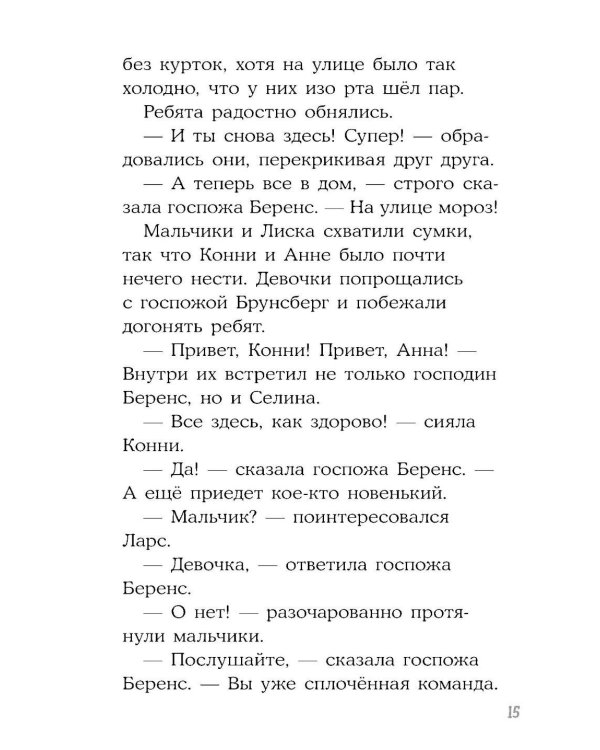 без курток, хотя на улице было так холодно, что у них изо рта шёл пар.

Ребята радостно обнялись.

— И ты снова здесь! Супер! — обрадовались они, перекрикивая друг друга.

— А теперь все в дом, — строго сказала госпожа Беренс. — На улице мороз!

Мальчики и Лиска схватили сумки, так что Конни и Анне было почти нечего нести. Девочки попрощались с госпожой Брунсберг и побежали догонять ребят.

— Привет, Конни! Привет, Анна! — Внутри их встретил не только господин Беренс, но и Селина.

— Все здесь, как здорово! — сияла Конни.

— Да! — сказала госпожа Беренс. — А ещё приедет кое-кто новенький.

— Мальчик? — поинтересовался Ларс.

— Девочка, — ответила госпожа Беренс.

— О нет! — разочарованно протянули мальчики.

— Послушайте, — сказала госпожа Беренс. — Вы уже сплочённая команда.

15